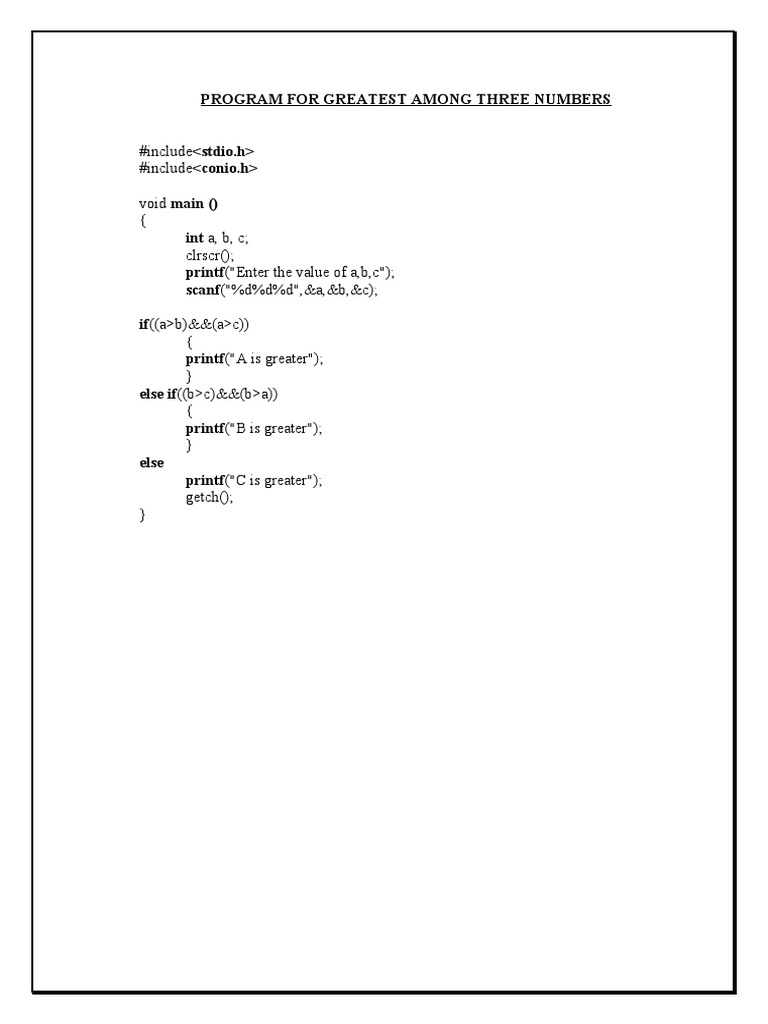 PROGRAM FOR GREATEST AMONG THREE NUMBERS

#include<stdio.h>
#include<conio.h>

void main ()
{
int a, b, c;
clrscr();
printf("Enter the value of a,b,c");
scanf("%d%d%d",&a,&b,&c);

if((a>b)&&(a>c))
{
printf("A is greater");
}
else if((b>c)&&(b>a))
{
printf("B is greater");
}
else
printf("C is greater");
getch();
}